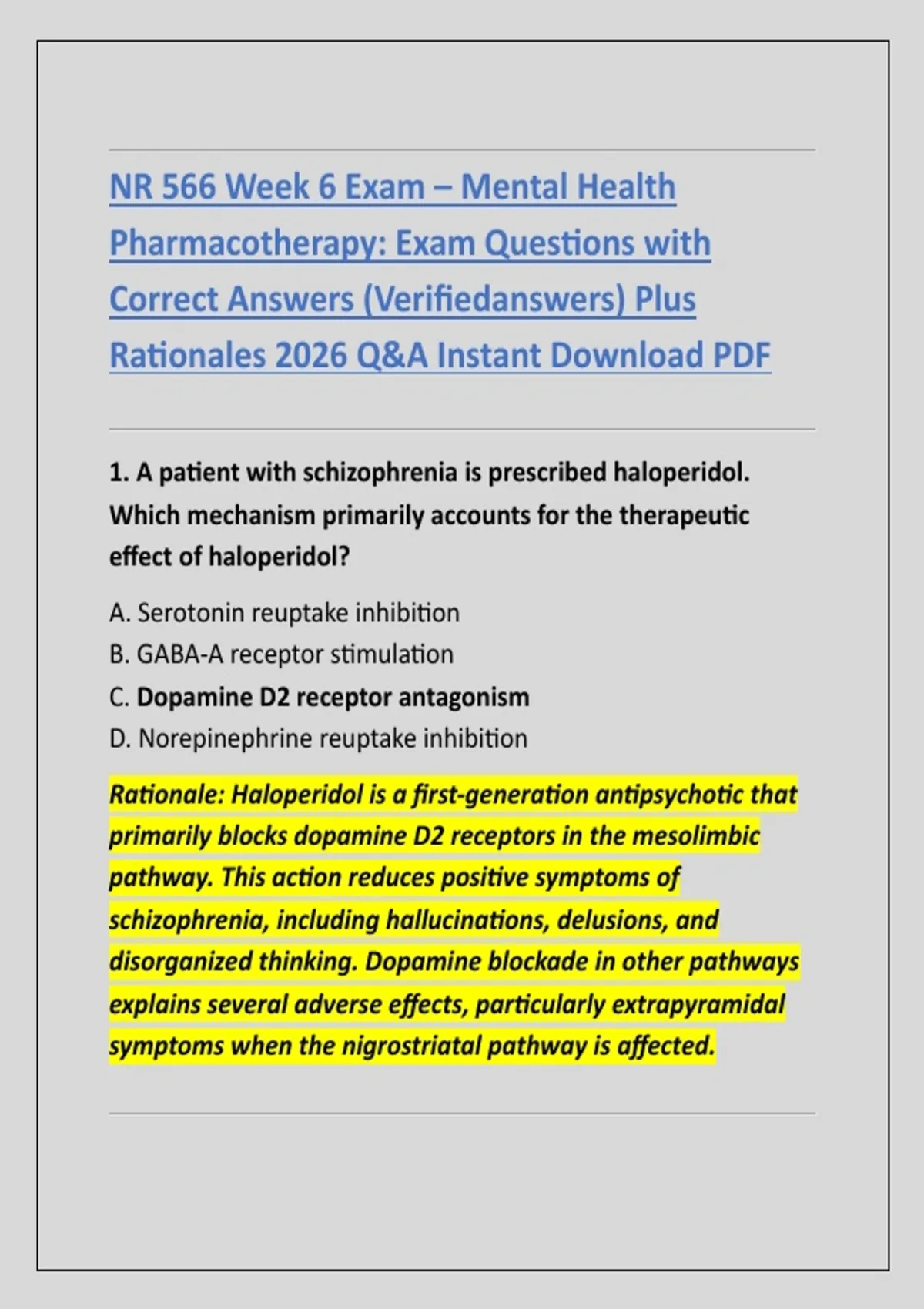 NR 566 Week 6 Exam – Mental Health Pharmacotherapy: Exam Questions with Correct Answers (Verifiedanswers) Plus Rationales 2026 Q&A Instant Download PDF

1. A patient with schizophrenia is prescribed haloperidol. Which mechanism primarily accounts for the therapeutic effect of haloperidol?

A. Serotonin reuptake inhibition
B. GABA-A receptor stimulation
C. Dopamine D2 receptor antagonism
D. Norepinephrine reuptake inhibition

Rationale: Haloperidol is a first-generation antipsychotic that primarily blocks dopamine D2 receptors in the mesolimbic pathway. This action reduces positive symptoms of schizophrenia, including hallucinations, delusions, and disorganized thinking. Dopamine blockade in other pathways explains several adverse effects, particularly extrapyramidal symptoms when the nigrostriatal pathway is affected.